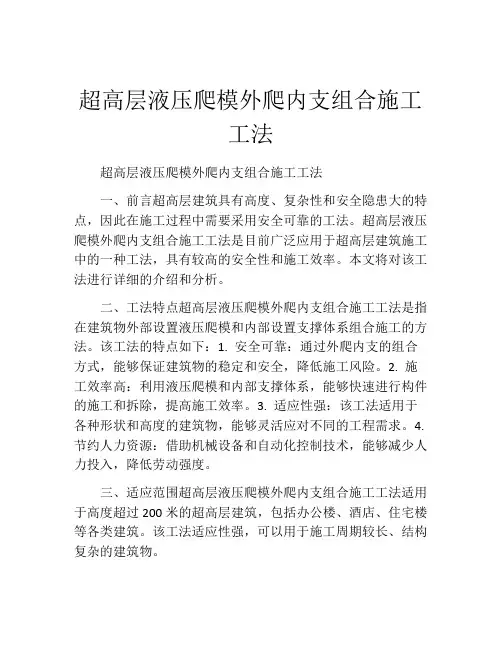 超高层液压爬模外爬内支组合施工工法

超高层液压爬模外爬内支组合施工工法

一、前言超高层建筑具有高度、复杂性和安全隐患大的特点，因此在施工过程中需要采用安全可靠的工法。超高层液压爬模外爬内支组合施工工法是目前广泛应用于超高层建筑施工中的一种工法，具有较高的安全性和施工效率。本文将对该工法进行详细的介绍和分析。

二、工法特点超高层液压爬模外爬内支组合施工工法是指在建筑物外部设置液压爬模和内部设置支撑体系组合施工的方法。该工法的特点如下：1. 安全可靠：通过外爬内支的组合方式，能够保证建筑物的稳定和安全，降低施工风险。2. 施工效率高：利用液压爬模和内部支撑体系，能够快速进行构件的施工和拆除，提高施工效率。3. 适应性强：该工法适用于各种形状和高度的建筑物，能够灵活应对不同的工程需求。4. 节约人力资源：借助机械设备和自动化控制技术，能够减少人力投入，降低劳动强度。

三、适应范围超高层液压爬模外爬内支组合施工工法适用于高度超过 200 米的超高层建筑，包括办公楼、酒店、住宅楼等各类建筑。该工法适应性强，可以用于施工周期较长、结构复杂的建筑物。